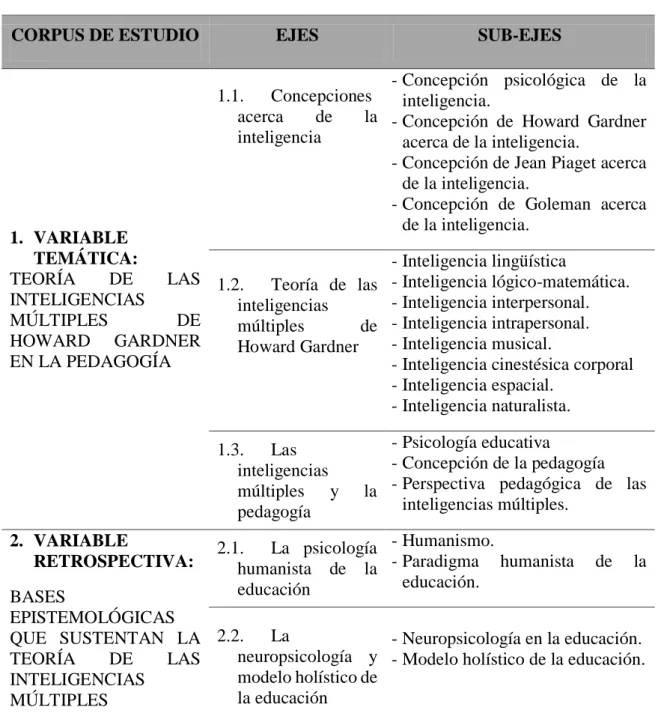 | CORPUS DE ESTUDIO | EJES | SUB-EJES |
|---|---|---|
| 1. VARIABLE TEMÁTICA: TEORÍA DE LAS INTELIGENCIAS MÚLTIPLES DE HOWARD GARDNER EN LA PEDAGOGÍA | 1.1. Concepciones acerca de la inteligencia | - Concepción psicológica de la inteligencia. - Concepción de Howard Gardner acerca de la inteligencia. - Concepción de Jean Piaget acerca de la inteligencia. - Concepción de Goleman acerca de la inteligencia. |
| | 1.2. Teoría de las inteligencias múltiples de Howard Gardner | - Inteligencia lingüística - Inteligencia lógico-matemática. - Inteligencia interpersonal. - Inteligencia intrapersonal. - Inteligencia musical. - Inteligencia cinestésica corporal - Inteligencia espacial. - Inteligencia naturalista. |
| | 1.3. Las inteligencias múltiples y la pedagogía | - Psicología educativa - Concepción de la pedagogía - Perspectiva pedagógica de las inteligencias múltiples. |
| 2. VARIABLE RETROSPECTIVA: BASES EPISTEMOLÓGICAS QUE SUSTENTAN LA TEORÍA DE LAS INTELIGENCIAS MÚLTIPLES | 2.1. La psicología humanista de la educación | - Humanismo. - Paradigma humanista de la educación. |
| | 2.2. La neuropsicología y modelo holístico de la educación | - Neuropsicología en la educación. - Modelo holístico de la educación. |